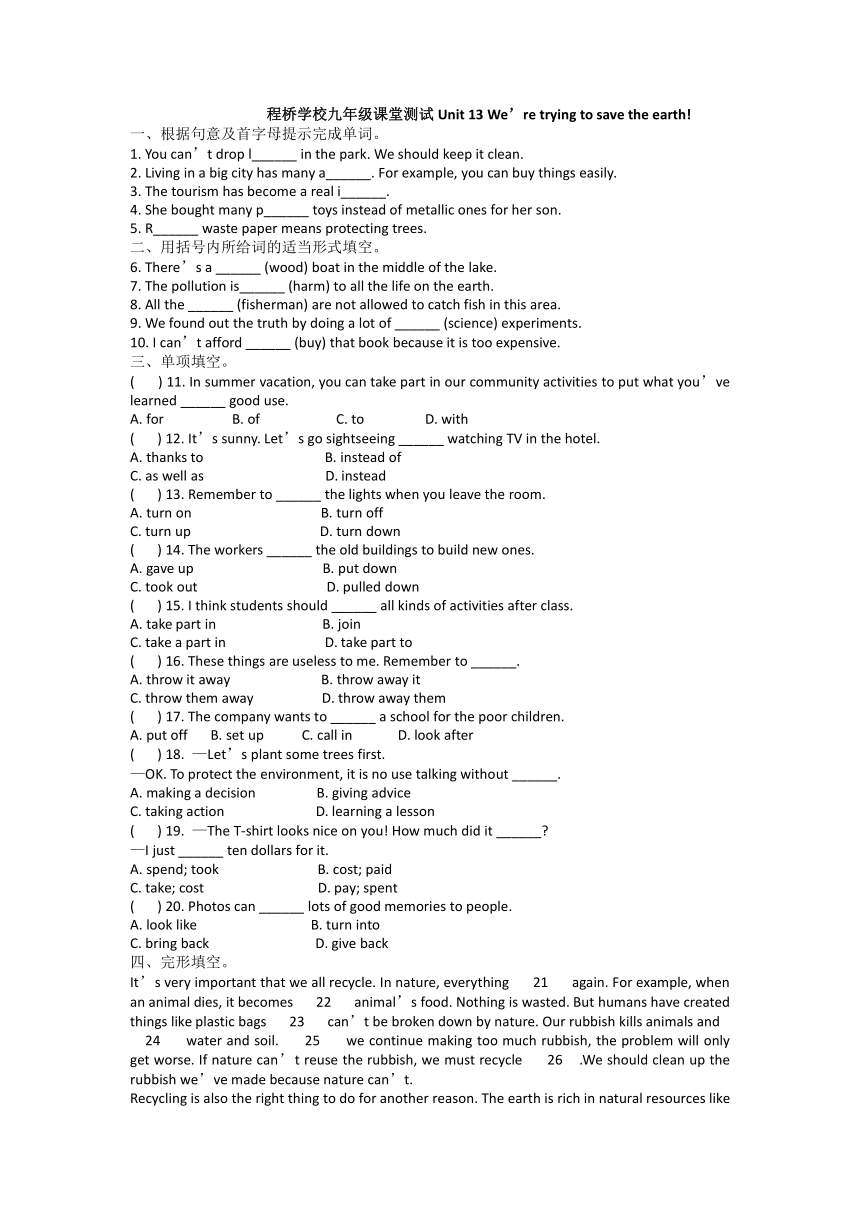 程桥学校九年级课堂测试 Unit 13 We’re trying to save the earth!

一、根据句意及首字母提示完成单词。
1. You can’t drop l______ in the park. We should keep it clean.
2. Living in a big city has many a______. For example, you can buy things easily.
3. The tourism has become a real i______.
4. She bought many p______ toys instead of metallic ones for her son.
5. R______ waste paper means protecting trees.
二、用括号内所给词的适当形式填空。
6. There’s a ______ (wood) boat in the middle of the lake.
7. The pollution is______ (harm) to all the life on the earth.
8. All the ______ (fisherman) are not allowed to catch fish in this area.
9. We found out the truth by doing a lot of ______ (science) experiments.
10. I can’t afford ______ (buy) that book because it is too expensive.
三、单项填空。
(　) 11. In summer vacation, you can take part in our community activities to put what you’ve learned ______ good use.
A. for　B. of　C. to　D. with
(　) 12. It’s sunny. Let’s go sightseeing ______ watching TV in the hotel.
A. thanks to　B. instead of
C. as well as　D. instead
(　) 13. Remember to ______ the lights when you leave the room.
A. turn on　B. turn off
C. turn up　D. turn down
(　) 14. The workers ______ the old buildings to build new ones.
A. gave up　B. put down
C. took out　D. pulled down
(　) 15. I think students should ______ all kinds of activities after class.
A. take part in　B. join
C. take a part in　D. take part to
(　) 16. These things are useless to me. Remember to ______.
A. throw it away　B. throw away it
C. throw them away　D. throw away them
(　) 17. The company wants to ______ a school for the poor children.
A. put off　B. set up　C. call in　D. look after
(　) 18. —Let’s plant some trees first.
—OK. To protect the environment, it is no use talking without ______.
A. making a decision　B. giving advice
C. taking action　D. learning a lesson
(　) 19. —The T-shirt looks nice on you! How much did it ______?
—I just ______ ten dollars for it.
A. spend; took　B. cost; paid
C. take; cost　D. pay; spent
(　) 20. Photos can ______ lots of good memories to people.
A. look like　B. turn into
C. bring back　D. give back
四、完形填空。
It’s very important that we all recycle. In nature, everything 21 again. For example, when an animal dies, it becomes 22 animal’s food. Nothing is wasted. But humans have created things like plastic bags 23 can’t be broken down by nature. Our rubbish kills animals and 24 water and soil. 25 we continue making too much rubbish, the problem will only get worse. If nature can’t reuse the rubbish, we must recycle 26 .We should clean up the rubbish we’ve made because nature can’t.
Recycling is also the right thing to do for another reason. The earth is rich in natural resources like